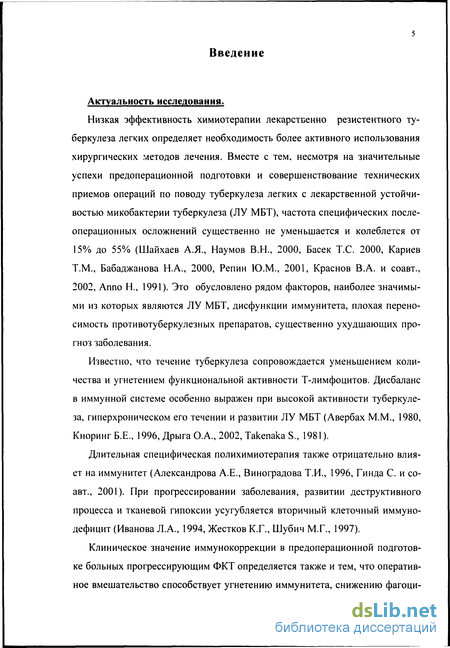 5

Введение

Актуальность исследования.

Низкая эффективность химиотерапии лекарственно резистентного туберкулеза легких определяет необходимость более активного использования хирургических методов лечения. Вместе с тем, несмотря на значительные успехи предоперационной подготовки и совершенствование технических приемов операций по поводу туберкулеза легких с лекарственной устойчивостью микобактерии туберкулеза (ЛУ МБТ), частота специфических послеоперационных осложнений существенно не уменьшается и колеблется от 15% до 55% (Шайхаев А.Я., Наумов В.Н., 2000, Басек Т.С. 2000, Кариев Т.М., Бабаджанова Н.А., 2000, Репин Ю.М., 2001, Краснов В.А. и соавт., 2002, Anno H., 1991). Это обусловлено рядом факторов, наиболее значимыми из которых являются ЛУ МБТ, дисфункции иммунитета, плохая переносимость противотуберкулезных препаратов, существенно ухудшающих прогноз заболевания.

Известно, что течение туберкулеза сопровождается уменьшением количества и угнетением функциональной активности Т-лимфоцитов. Дисбаланс в иммунной системе особенно выражен при высокой активности туберкулеза, гиперхроническом его течении и развитии ЛУ МБТ (Авербах М.М., 1980, Кноринг Б.Е., 1996, Дрыга О.А., 2002, Takenaka S., 1981).

Длительная специфическая полихимиотерапия также отрицательно влияет на иммунитет (Александрова А.Е., Виноградова Т.И., 1996, Гинда С. и соавт., 2001). При прогрессировании заболевания, развитии деструктивного процесса и тканевой гипоксии усугубляется вторичный клеточный иммунодефицит (Иванова Л.А., 1994, Жестков К.Г., Шубич М.Г., 1997).

Клиническое значение иммунокоррекции в предоперационной подготовке больных прогрессирующим ФКТ определяется также и тем, что оперативное вмешательство способствует угнетению иммунитета, снижению фагоци-

dsLib.net
библиотека диссертаций